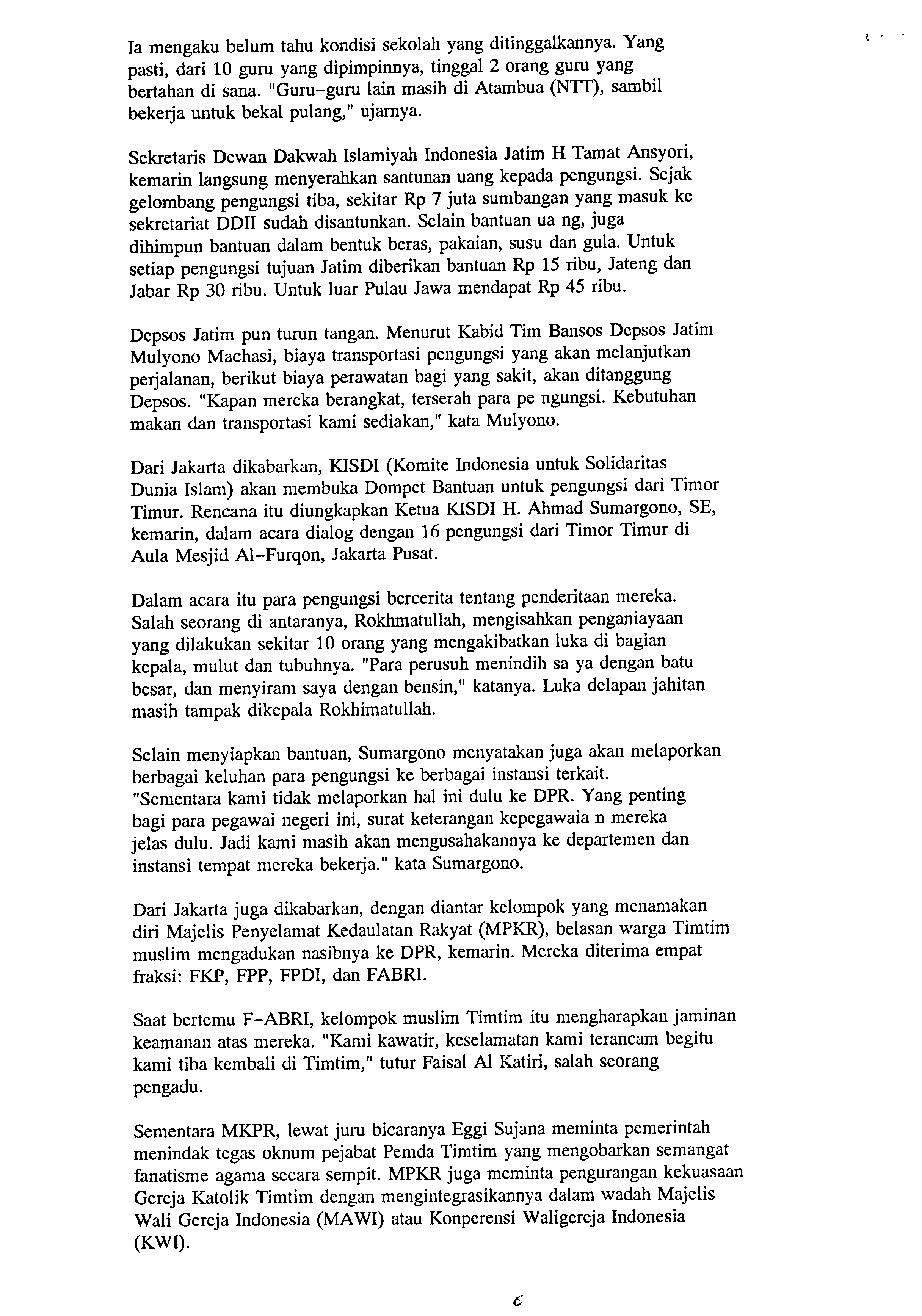 Ia mengaku belum tahu kondisi sekolah yang ditinggalkannya. Yang pasti, dari 10 guru yang dipimpinnya, tinggal 2 orang guru yang bertahan di sana. "Guru-guru lain masih di Atambua (NTT), sambil bekerja untuk bekal pulang," ujarnya.

Sekretaris Dewan Dakwah Islamiyah Indonesia Jatim H Tamat Ansyori, kemarin langsung menyerahkan santunan uang kepada pengungsi. Sejak gelombang pengungsi tiba, sekitar Rp 7 juta sumbangan yang masuk ke sekretariat DDII sudah disantunkan. Selain bantuan ua ng, juga dihimpun bantuan dalam bentuk beras, pakaian, susu dan gula. Untuk setiap pengungsi tujuan Jatim diberikan bantuan Rp 15 ribu, Jateng dan Jabar Rp 30 ribu. Untuk luar Pulau Jawa mendapat Rp 45 ribu.

Depsos Jatim pun turun tangan. Menurut Kabid Tim Bansos Depsos Jatim Mulyono Machasi, biaya transportasi pengungsi yang akan melanjutkan perjalanan, berikut biaya perawatan bagi yang sakit, akan ditanggung Depsos. "Kapan mereka berangkat, terserah para pe ngungsi. Kebutuhan makan dan transportasi kami sediakan," kata Mulyono.

Dari Jakarta dikabarkan, KISDI (Komite Indonesia untuk Solidaritas Dunia Islam) akan membuka Dompet Bantuan untuk pengungsi dari Timor Timur. Rencana itu diungkapkan Ketua KISDI H. Ahmad Sumargono, SE, kemarin, dalam acara dialog dengan 16 pengungsi dari Timor Timur di Aula Mesjid Al-Furqon, Jakarta Pusat.

Dalam acara itu para pengungsi bercerita tentang penderitaan mereka. Salah seorang di antaranya, Rokhmatullah, mengisahkan penganiayaan yang dilakukan sekitar 10 orang yang mengakibatkan luka di bagian kepala, mulut dan tubuhnya. "Para perusuh menindih sa ya dengan batu besar, dan menyiram saya dengan bensin," katanya. Luka delapan jahitan masih tampak dikepala Rokhimatullah.

Selain menyiapkan bantuan, Sumargono menyatakan juga akan melaporkan berbagai keluhan para pengungsi ke berbagai instansi terkait. "Sementara kami tidak melaporkan hal ini dulu ke DPR. Yang penting bagi para pegawai negeri ini, surat keterangan kepegawaia n mereka jelas dulu. Jadi kami masih akan mengusahakannya ke departemen dan instansi tempat mereka bekerja." kata Sumargono.

Dari Jakarta juga dikabarkan, dengan diantar kelompok yang menamakan diri Majelis Penyelamat Kedaulatan Rakyat (MPKR), belasan warga Timtim muslim mengadukan nasibnya ke DPR, kemarin. Mereka diterima empat fraksi: FKP, FPP, FPDI, dan FABRI.

Saat bertemu F-ABRI, kelompok muslim Timtim itu mengharapkan jaminan keamanan atas mereka. "Kami kawatir, keselamatan kami terancam begitu kami tiba kembali di Timtim," tutur Faisal Al Katiri, salah seorang pengadu.

Sementara MKPR, lewat juru bicaranya Eggi Sujana meminta pemerintah menindak tegas oknum pejabat Pemda Timtim yang mengobarkan semangat fanatisme agama secara sempit. MPKR juga meminta pengurangan kekuasaan Gereja Katolik Timtim dengan mengintegrasikannya dalam wadah Majelis Wali Gereja Indonesia (MAWI) atau Konperensi Waligereja Indonesia (KWI).

6